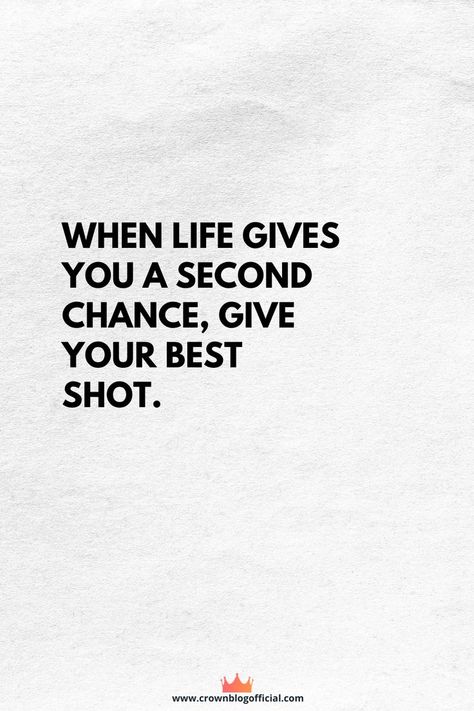 WHEN LIFE GIVES YOU A SECOND CHANCE, GIVE YOUR BEST SHOT.

www.crownblogofficial.com